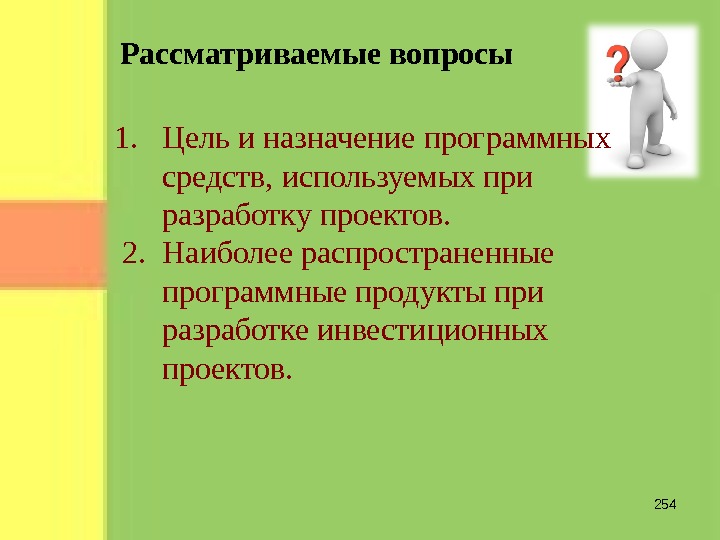 Рассматриваемые вопросы

1. Цель и назначение программных средств, используемых при разработку проектов.
2. Наиболее распространенные программные продукты при разработке инвестиционных проектов.

254